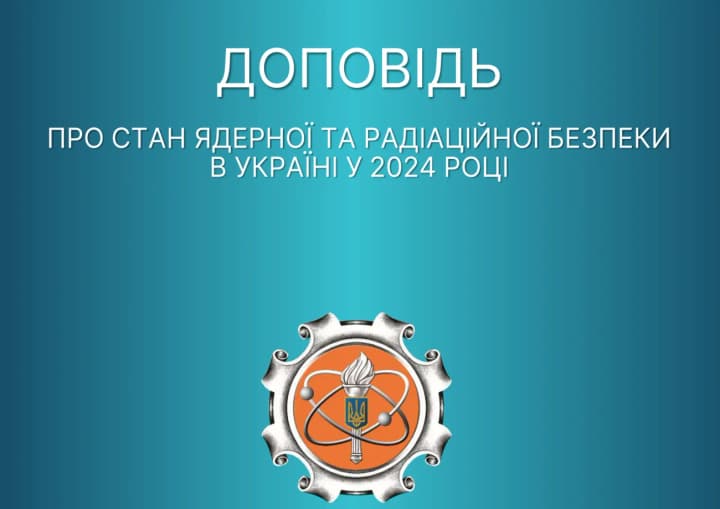 ДОПОВІДЬ

ПРО СТАН ЯДЕРНОЇ ТА РАДІАЦІЙНОЇ БЕЗПЕКИ В УКРАЇНІ У 2024 РОЦІ